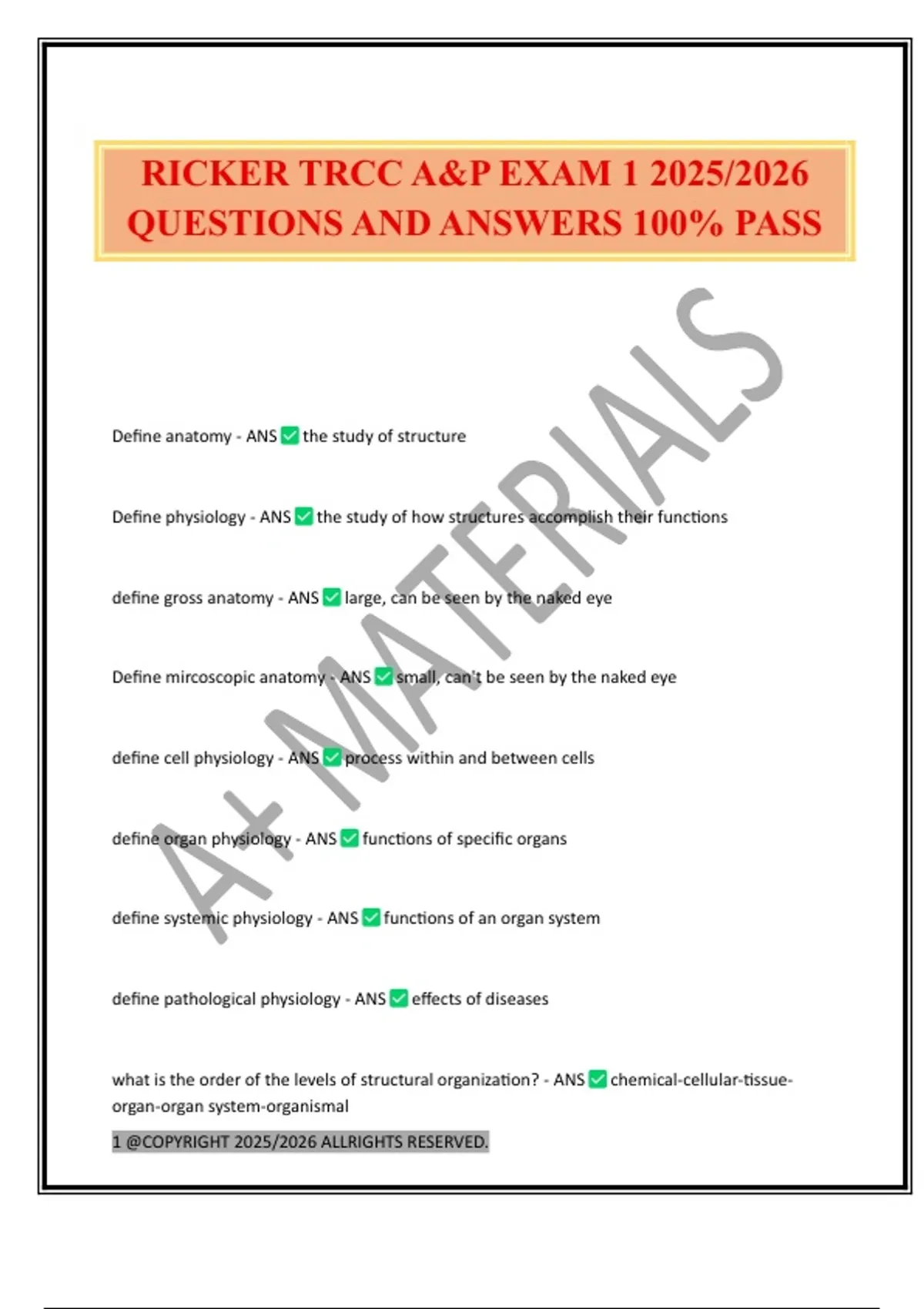 RICKER TRCC A&P EXAM 1 2025/2026 QUESTIONS AND ANSWERS 100% PASS

A+ MATERIALS

Define anatomy - ANS ✅ the study of structure

Define physiology - ANS ✅ the study of how structures accomplish their functions

define gross anatomy - ANS ✅ large, can be seen by the naked eye

Define mircoscopic anatomy - ANS ✅ small, can't be seen by the naked eye

define cell physiology - ANS ✅ process within and between cells

define organ physiology - ANS ✅ functions of specific organs

define systemic physiology - ANS ✅ functions of an organ system

define pathological physiology - ANS ✅ effects of diseases

what is the order of the levels of structural organization? - ANS ✅ chemical-cellular-tissue-organ-organ system-organismal

1 @COPYRIGHT 2025/2026 ALLRIGHTS RESERVED.